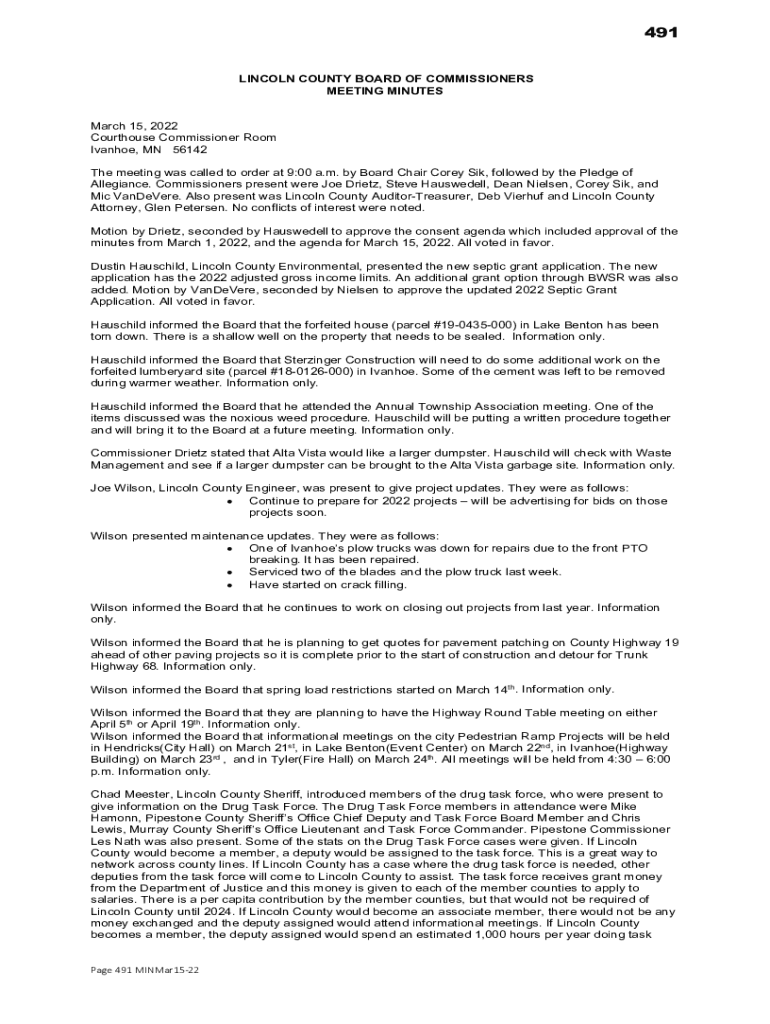 491

LINCOLN COUNTY BOARD OF COMMISSIONERS
MEETING MINUTES

March 15, 2022
Courthouse Commissioner Room
Ivanhoe, MN 56142

The meeting was called to order at 9:00 a.m. by Board Chair Corey Sik, followed by the Pledge of Allegiance. Commissioners present were Joe Drietz, Steve Hauswedell, Dean Nielsen, Corey Sik, and Mic VanDeVere. Also present was Lincoln County Auditor-Treasurer, Deb Vierhuf and Lincoln County Attorney, Glen Petersen. No conflicts of interest were noted.

Motion by Drietz, seconded by Hauswedell to approve the consent agenda which included approval of the minutes from March 1, 2022, and the agenda for March 15, 2022. All voted in favor.

Dustin Hauschild, Lincoln County Environmental, presented the new septic grant application. The new application has the 2022 adjusted gross income limits. An additional grant option through BWSR was also added. Motion by VanDeVere, seconded by Nielsen to approve the updated 2022 Septic Grant Application. All voted in favor.

Hauschild informed the Board that the forfeited house (parcel #19-0435-000) in Lake Benton has been torn down. There is a shallow well on the property that needs to be sealed. Information only.

Hauschild informed the Board that Sterzinger Construction will need to do some additional work on the forfeited lumberyard site (parcel #18-0126-000) in Ivanhoe. Some of the cement was left to be removed during warmer weather. Information only.

Hauschild informed the Board that he attended the Annual Township Association meeting. One of the items discussed was the noxious weed procedure. Hauschild will be putting a written procedure together and will bring it to the Board at a future meeting. Information only.

Commissioner Drietz stated that Alta Vista would like a larger dumpster. Hauschild will check with Waste Management and see if a larger dumpster can be brought to the Alta Vista garbage site. Information only.

Joe Wilson, Lincoln County Engineer, was present to give project updates. They were as follows:
• Continue to prepare for 2022 projects – will be advertising for bids on those projects soon.

Wilson presented maintenance updates. They were as follows:
• One of Ivanhoe's plow trucks was down for repairs due to the front PTO breaking. It has been repaired.
• Serviced two of the blades and the plow truck last week.
• Have started on crack filling.

Wilson informed the Board that he continues to work on closing out projects from last year. Information only.

Wilson informed the Board that he is planning to get quotes for pavement patching on County Highway 19 ahead of other paving projects so it is complete prior to the start of construction and detour for Trunk Highway 68. Information only.

Wilson informed the Board that spring load restrictions started on March 14$^{th}$. Information only.

Wilson informed the Board that they are planning to have the Highway Round Table meeting on either April 5$^{th}$ or April 19$^{th}$. Information only.
Wilson informed the Board that informational meetings on the city Pedestrian Ramp Projects will be held in Hendricks(City Hall) on March 21$^{st}$, in Lake Benton(Event Center) on March 22$^{nd}$, in Ivanhoe(Highway Building) on March 23$^{rd}$ , and in Tyler(Fire Hall) on March 24$^{th}$. All meetings will be held from 4:30 – 6:00 p.m. Information only.

Chad Meester, Lincoln County Sheriff, introduced members of the drug task force, who were present to give information on the Drug Task Force. The Drug Task Force members in attendance were Mike Hamonn, Pipestone County Sheriff's Office Chief Deputy and Task Force Board Member and Chris Lewis, Murray County Sheriff's Office Lieutenant and Task Force Commander. Pipestone Commissioner Les Nath was also present. Some of the stats on the Drug Task Force cases were given. If Lincoln County would become a member, a deputy would be assigned to the task force. This is a great way to network across county lines. If Lincoln County has a case where the drug task force is needed, other deputies from the task force will come to Lincoln County to assist. The task force receives grant money from the Department of Justice and this money is given to each of the member counties to apply to salaries. There is a per capita contribution by the member counties, but that would not be required of Lincoln County until 2024. If Lincoln County would become an associate member, there would not be any money exchanged and the deputy assigned would attend informational meetings. If Lincoln County becomes a member, the deputy assigned would spend an estimated 1,000 hours per year doing task

Page 491 MINMar15-22